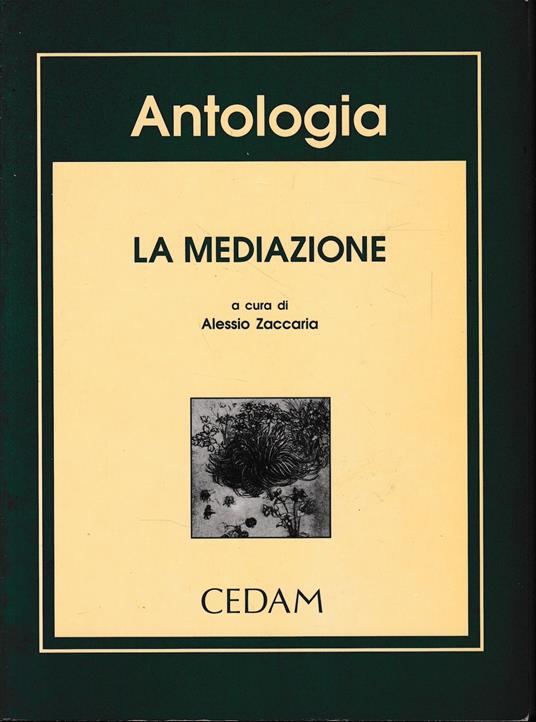 Antologia

LA MEDIAZIONE

a cura di
Alessio Zaccaria

CEDAM